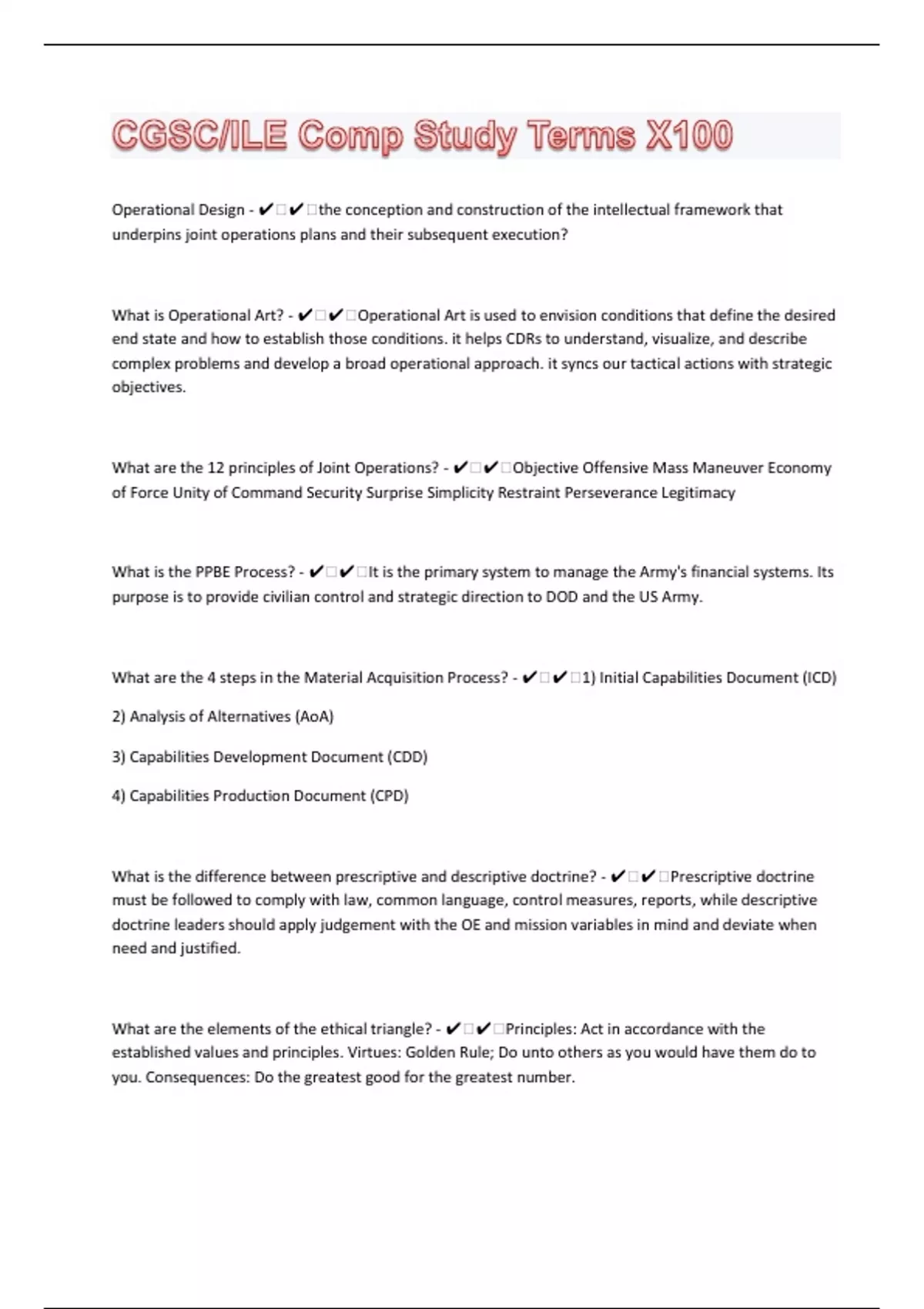 CGSC/ILE Comp Study Terms X100

Operational Design - ✔✔the conception and construction of the intellectual framework that underpins joint operations plans and their subsequent execution?

What is Operational Art? - ✔✔Operational Art is used to envision conditions that define the desired end state and how to establish those conditions. it helps CDRs to understand, visualize, and describe complex problems and develop a broad operational approach. it syncs our tactical actions with strategic objectives.

What are the 12 principles of Joint Operations? - ✔✔Objective Offensive Mass Maneuver Economy of Force Unity of Command Security Surprise Simplicity Restraint Perseverance Legitimacy

What is the PPBE Process? - ✔✔It is the primary system to manage the Army's financial systems. Its purpose is to provide civilian control and strategic direction to DOD and the US Army.

What are the 4 steps in the Material Acquisition Process? - ✔✔1) Initial Capabilities Document (ICD)

2) Analysis of Alternatives (AoA)

3) Capabilities Development Document (CDD)

4) Capabilities Production Document (CPD)

What is the difference between prescriptive and descriptive doctrine? - ✔✔Prescriptive doctrine must be followed to comply with law, common language, control measures, reports, while descriptive doctrine leaders should apply judgement with the OE and mission variables in mind and deviate when need and justified.

What are the elements of the ethical triangle? - ✔✔Principles: Act in accordance with the established values and principles. Virtues: Golden Rule; Do unto others as you would have them do to you. Consequences: Do the greatest good for the greatest number.